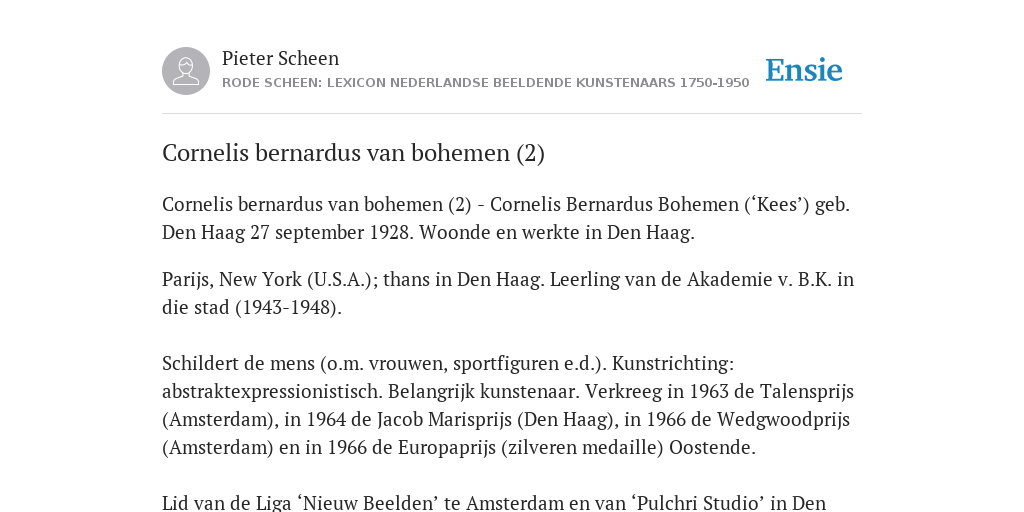 Pieter Scheen
RODE SCHEEN: LEXICON NEDERLANDSE BEELDENDE KUNSTENAARS 1750-1950

Ensie

Cornelis bernardus van bohemen (2)

Cornelis bernardus van bohemen (2) - Cornelis Bernardus Bohemen (‘Kees’) geb. Den Haag 27 september 1928. Woonde en werkte in Den Haag.

Parijs, New York (U.S.A.); thans in Den Haag. Leerling van de Akademie v. B.K. in die stad (1943-1948).

Schildert de mens (o.m. vrouwen, sportfiguren e.d.). Kunstrichting: abstraktexpressionistisch. Belangrijk kunstenaar. Verkreeg in 1963 de Talensprijs (Amsterdam), in 1964 de Jacob Marisprijs (Den Haag), in 1966 de Wedgwoodprijs (Amsterdam) en in 1966 de Europaprijs (zilveren medaille) Oostende.

Lid van de Liga ‘Nieuw Beelden’ te Amsterdam en van ‘Pulchri Studio’ in Den